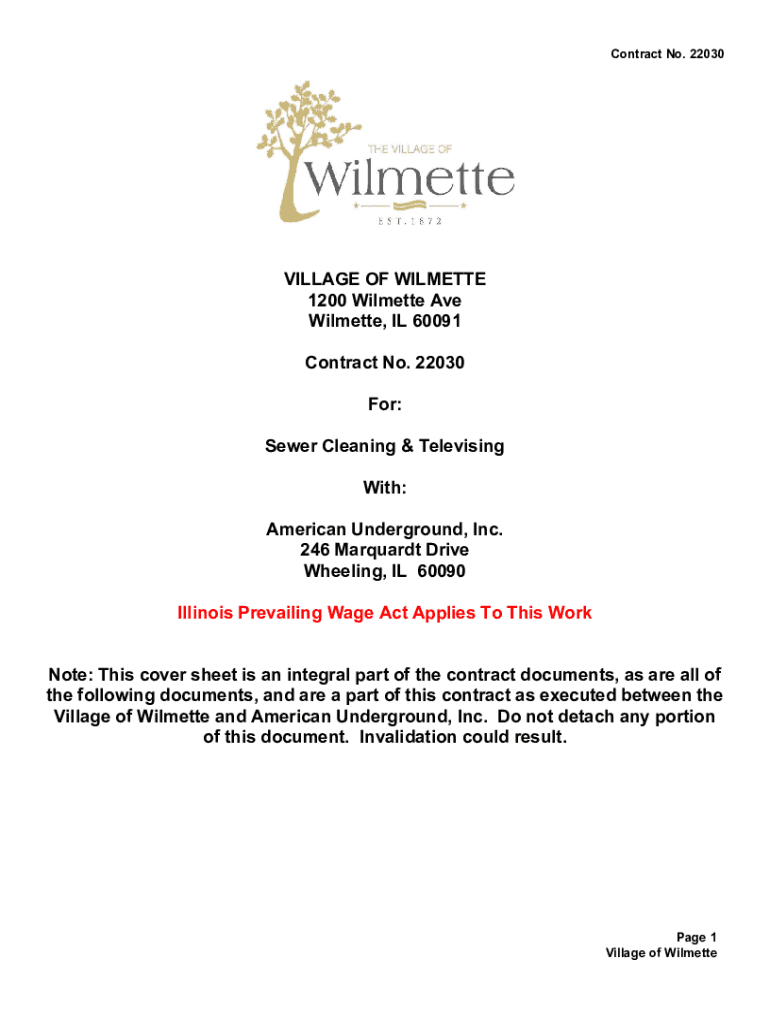 Contract No. 22030

THE VILLAGE OF
Wilmette
EST. 1872

VILLAGE OF WILMETTE
1200 Wilmette Ave
Wilmette, IL 60091

Contract No. 22030

For:

Sewer Cleaning & Televising

With:

American Underground, Inc.
246 Marquardt Drive
Wheeling, IL 60090

Illinois Prevailing Wage Act Applies To This Work

Note: This cover sheet is an integral part of the contract documents, as are all of the following documents, and are a part of this contract as executed between the Village of Wilmette and American Underground, Inc. Do not detach any portion of this document. Invalidation could result.

Page 1
Village of Wilmette